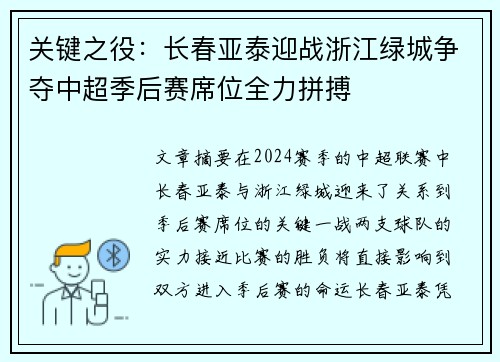 关键之役：长春亚泰迎战浙江绿城争夺中超季后赛席位全力拼搏

文章摘要在2024赛季的中超联赛中长春亚泰与浙江绿城迎来了关系到季后赛席位的关键一战两支球队的实力接近比赛的胜负将直接影响到双方进入季后赛的命运长春亚泰凭